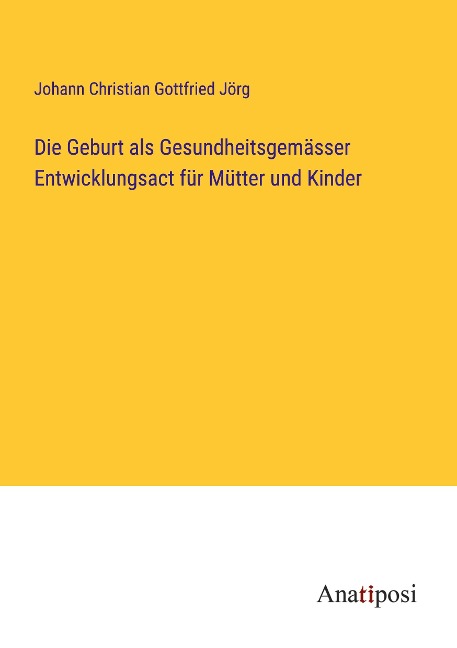 Johann Christian Gottfried Jörg

Die Geburt als Gesundheitsgemässer Entwicklungsact für Mütter und Kinder

Anatiposi